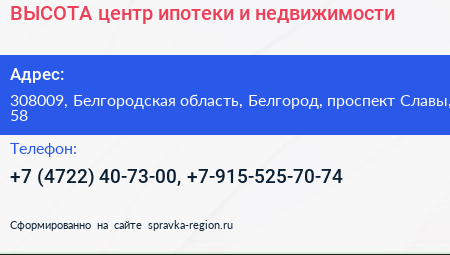 ВЫСОТА центр ипотеки и недвижимости

Адрес:

308009, Белгородская область, Белгород, проспект Славы, 58

Телефон:

+7 (4722) 40-73-00, +7-915-525-70-74

Сформированно на сайте spravka-region.ru